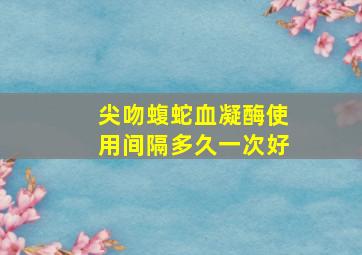 尖吻蝮蛇血凝酶使用间隔多久一次好